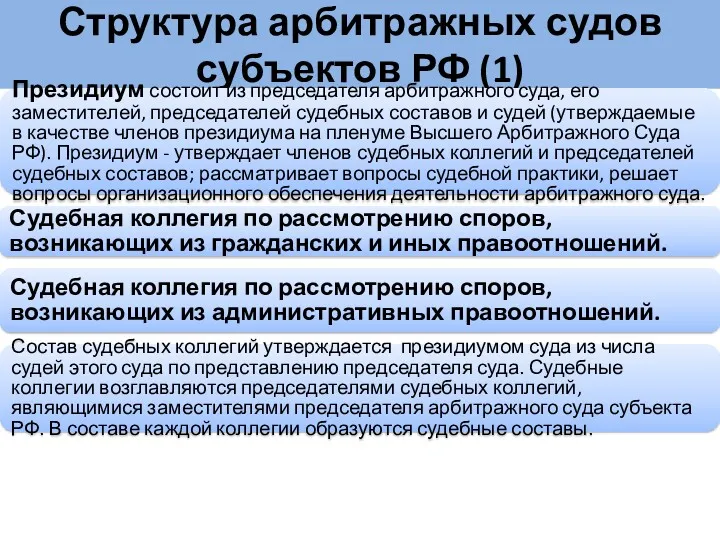 Структура арбитражных судов субъектов РФ (1)

Президиум состоит из председателя арбитражного суда, его заместителей, председателей судебных составов и судей (утверждаемые в качестве членов президиума на пленуме Высшего Арбитражного Суда РФ). Президиум - утверждает членов судебных коллегий и председателей судебных составов; рассматривает вопросы судебной практики, решает вопросы организационного обеспечения деятельности арбитражного суда.

Судебная коллегия по рассмотрению споров, возникающих из гражданских и иных правоотношений.

Судебная коллегия по рассмотрению споров, возникающих из административных правоотношений.

Состав судебных коллегий утверждается президиумом суда из числа судей этого суда по представлению председателя суда. Судебные коллегии возглавляются председателями судебных коллегий, являющимися заместителями председателя арбитражного суда субъекта РФ. В составе каждой коллегии образуются судебные составы.